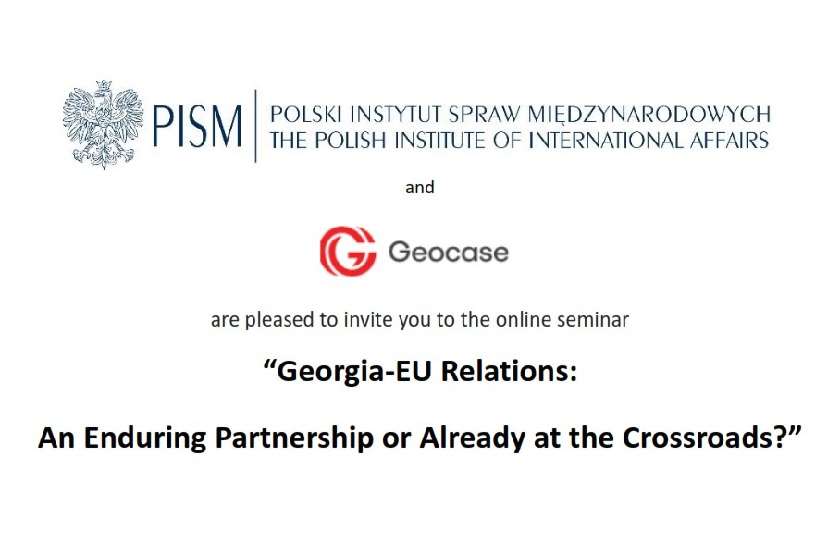 PISM
POLSKI INSTYTUT SPRAW MIĘDZYNARODOWYCH
THE POLISH INSTITUTE OF INTERNATIONAL AFFAIRS

and

Geocase

are pleased to invite you to the online seminar

"Georgia-EU Relations:

An Enduring Partnership or Already at the Crossroads?"